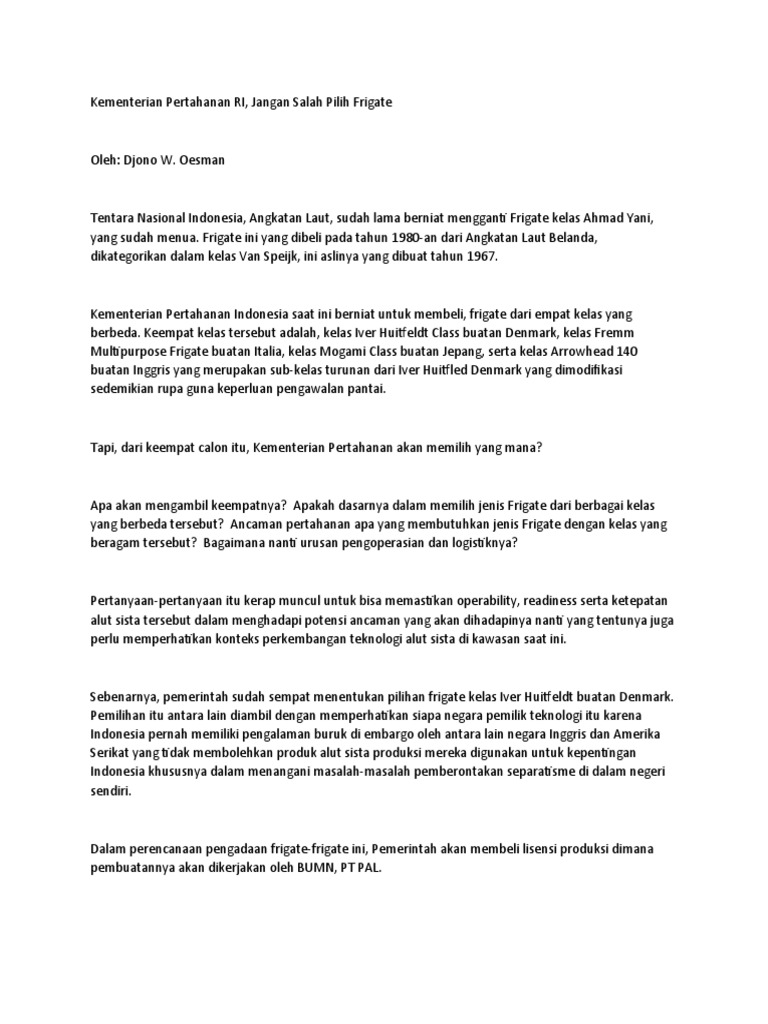 Kementerian Pertahanan RI, Jangan Salah Pilih Frigate

Oleh: Djono W. Oesman

Tentara Nasional Indonesia, Angkatan Laut, sudah lama berniat mengganti Frigate kelas Ahmad Yani, yang sudah menua. Frigate ini yang dibeli pada tahun 1980-an dari Angkatan Laut Belanda, dikategorikan dalam kelas Van Speijk, ini aslinya yang dibuat tahun 1967.

Kementerian Pertahanan Indonesia saat ini berniat untuk membeli, frigate dari empat kelas yang berbeda. Keempat kelas tersebut adalah, kelas Iver Huitfeldt Class buatan Denmark, kelas Fremm Multipurpose Frigate buatan Italia, kelas Mogami Class buatan Jepang, serta kelas Arrowhead 140 buatan Inggris yang merupakan sub-kelas turunan dari Iver Huitfled Denmark yang dimodifikasi sedemikian rupa guna keperluan pengawalan pantai.

Tapi, dari keempat calon itu, Kementerian Pertahanan akan memilih yang mana?

Apa akan mengambil keempatnya? Apakah dasarnya dalam memilih jenis Frigate dari berbagai kelas yang berbeda tersebut? Ancaman pertahanan apa yang membutuhkan jenis Frigate dengan kelas yang beragam tersebut? Bagaimana nanti urusan pengoperasian dan logistiknya?

Pertanyaan-pertanyaan itu kerap muncul untuk bisa memastikan operability, readiness serta ketepatan alut sista tersebut dalam menghadapi potensi ancaman yang akan dihadapinya nanti yang tentunya juga perlu memperhatikan konteks perkembangan teknologi alut sista di kawasan saat ini.

Sebenarnya, pemerintah sudah sempat menentukan pilihan frigate kelas Iver Huitfeldt buatan Denmark. Pemilihan itu antara lain diambil dengan memperhatikan siapa negara pemilik teknologi itu karena Indonesia pernah memiliki pengalaman buruk di embargo oleh antara lain negara Inggris dan Amerika Serikat yang tidak membolehkan produk alut sista produksi mereka digunakan untuk kepentingan Indonesia khususnya dalam menangani masalah-masalah pemberontakan separatisme di dalam negeri sendiri.

Dalam perencanaan pengadaan frigate-frigate ini, Pemerintah akan membeli lisensi produksi dimana pembuatannya akan dikerjakan oleh BUMN, PT PAL.